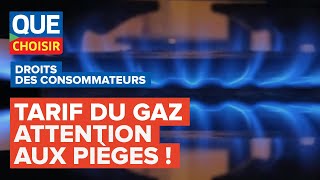 QUE
CHOISIR

DROITS
DES CONSOMMATEURS

TARIF DU GAZ
ATTENTION
AUX PIÈGES !